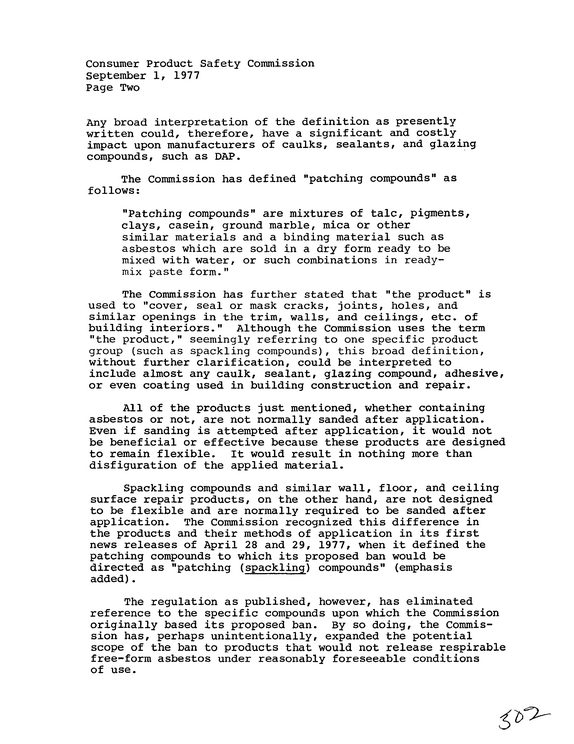 Consumer Product Safety Commission
September 1, 1977
Page Two

Any broad interpretation of the definition as presently written could, therefore, have a significant and costly impact upon manufacturers of caulks, sealants, and glazing compounds, such as DAP.

The Commission has defined "patching compounds" as follows:

"Patching compounds" are mixtures of talc, pigments, clays, casein, ground marble, mica or other similar materials and a binding material such as asbestos which are sold in a dry form ready to be mixed with water, or such combinations in ready-mix paste form."

The Commission has further stated that "the product" is used to "cover, seal or mask cracks, joints, holes, and similar openings in the trim, walls, and ceilings, etc. of building interiors." Although the Commission uses the term "the product," seemingly referring to one specific product group (such as spackling compounds), this broad definition, without further clarification, could be interpreted to include almost any caulk, sealant, glazing compound, adhesive, or even coating used in building construction and repair.

All of the products just mentioned, whether containing asbestos or not, are not normally sanded after application. Even if sanding is attempted after application, it would not be beneficial or effective because these products are designed to remain flexible. It would result in nothing more than disfiguration of the applied material.

Spackling compounds and similar wall, floor, and ceiling surface repair products, on the other hand, are not designed to be flexible and are normally required to be sanded after application. The Commission recognized this difference in the products and their methods of application in its first news releases of April 28 and 29, 1977, when it defined the patching compounds to which its proposed ban would be directed as "patching (spackling) compounds" (emphasis added).

The regulation as published, however, has eliminated reference to the specific compounds upon which the Commission originally based its proposed ban. By so doing, the Commission has, perhaps unintentionally, expanded the potential scope of the ban to products that would not release respirable free-form asbestos under reasonably foreseeable conditions of use.

302